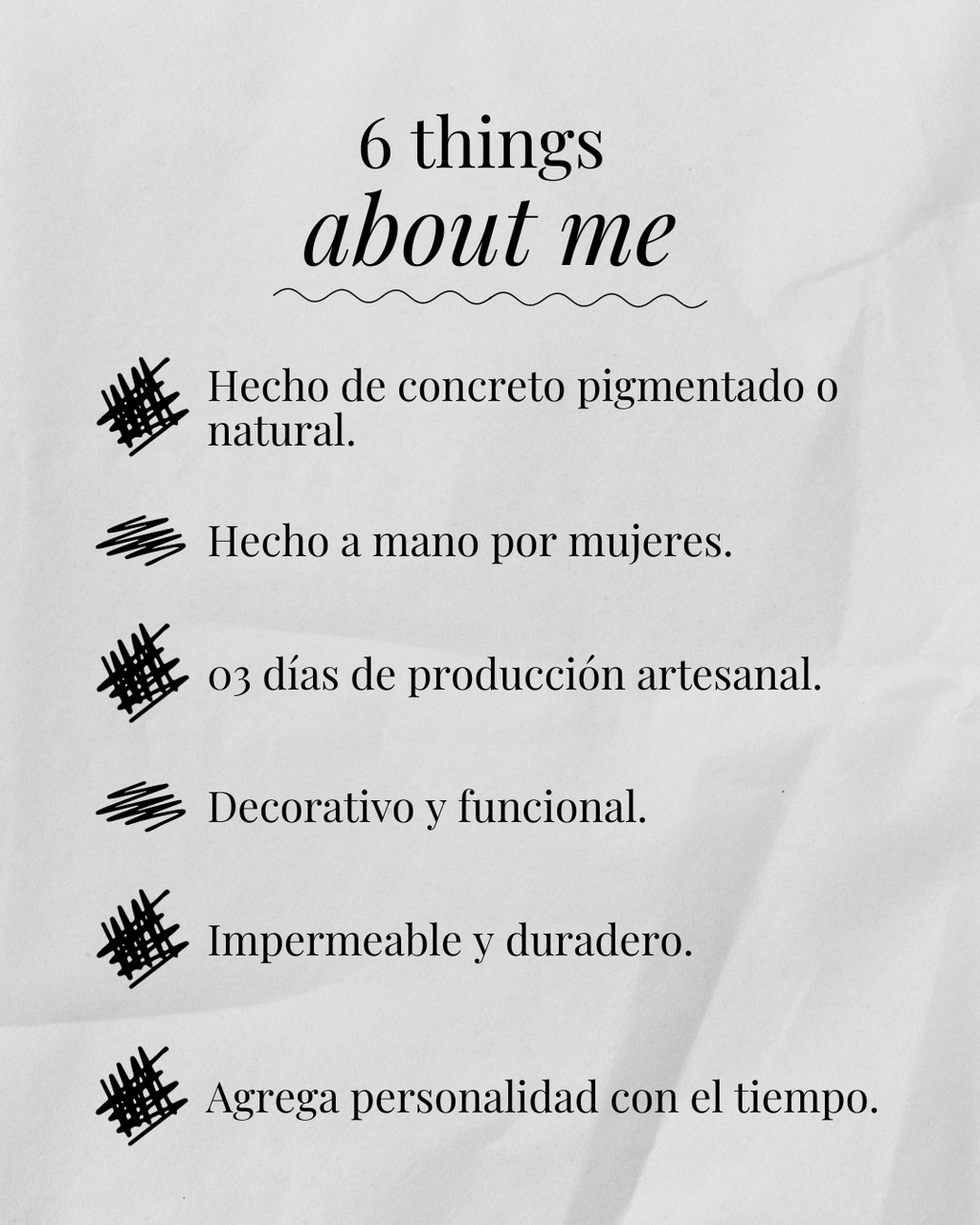 6 things
about me

Hecho de concreto pigmentado o natural.

Hecho a mano por mujeres.

03 días de producción artesanal.

Decorativo y funcional.

Impermeable y duradero.

Agrega personalidad con el tiempo.